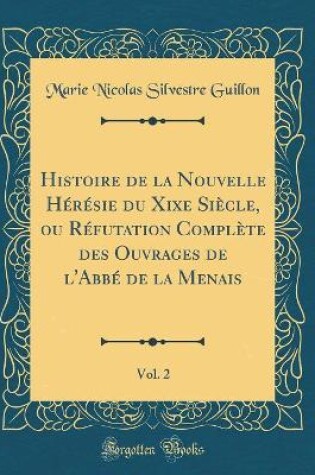 Marie Nicolas Silvestre Guillon

Histoire de la Nouvelle Hérésie du Xixe Siècle, ou Réfutation Complète des Ouvrages de l'Abbé de la Menais

Vol. 2

Forgotten Books